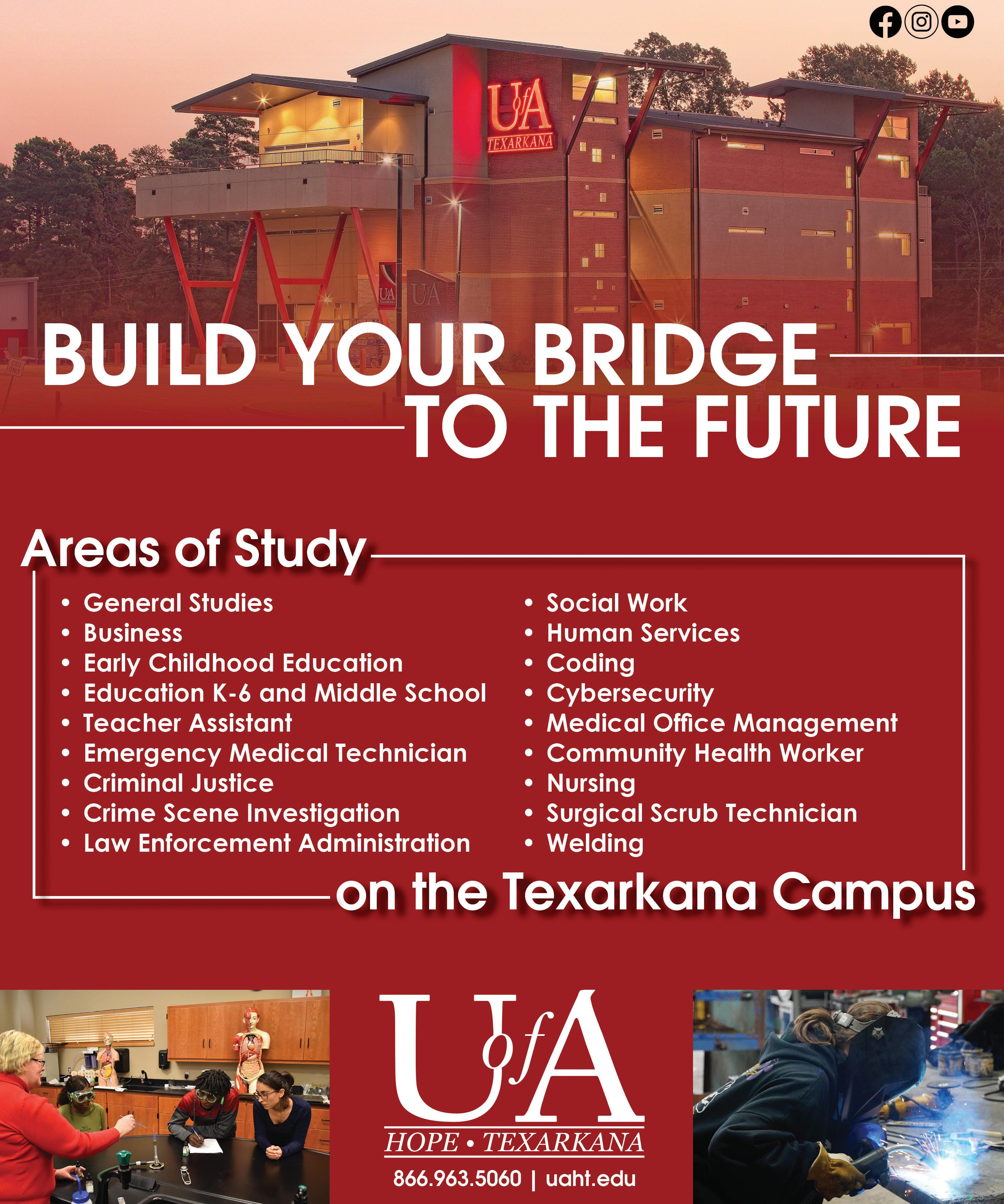 UofA
TEXARKANA

BUILD YOUR BRIDGE
TO THE FUTURE

Areas of Study

• General Studies
• Business
• Early Childhood Education
• Education K-6 and Middle School
• Teacher Assistant
• Emergency Medical Technician
• Criminal Justice
• Crime Scene Investigation
• Law Enforcement Administration

• Social Work
• Human Services
• Coding
• Cybersecurity
• Medical Office Management
• Community Health Worker
• Nursing
• Surgical Scrub Technician
• Welding

on the Texarkana Campus

UofA
HOPE • TEXARKANA
866.963.5060 | uaht.edu